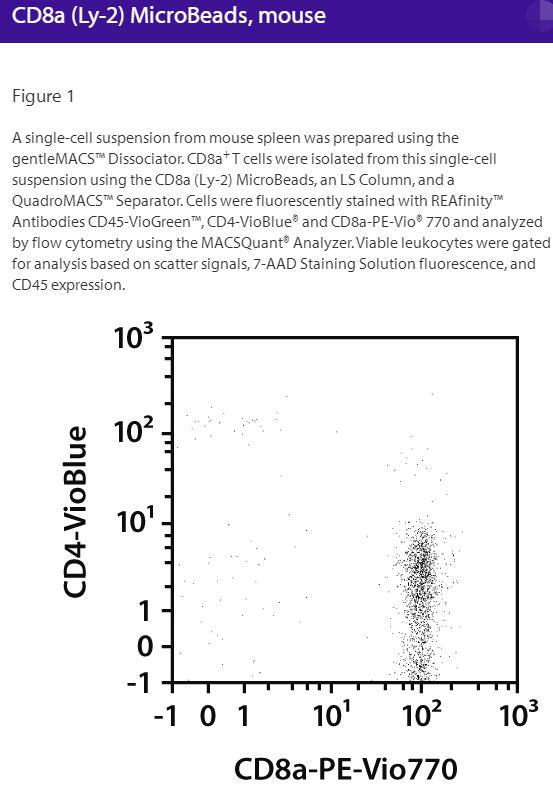 CD8a (Ly-2) MicroBeads, mouse

Figure 1

A single-cell suspension from mouse spleen was prepared using the gentleMACS™ Dissociator. CD8a$^+$ T cells were isolated from this single-cell suspension using the CD8a (Ly-2) MicroBeads, an LS Column, and a QuadroMACS™ Separator. Cells were fluorescently stained with REAfinity™ Antibodies CD45-VioGreen™, CD4-VioBlue® and CD8a-PE-Vio® 770 and analyzed by flow cytometry using the MACSQuant® Analyzer. Viable leukocytes were gated for analysis based on scatter signals, 7-AAD Staining Solution fluorescence, and CD45 expression.

$10^3$
$10^2$
$10^1$
1
0
-1
CD4-VioBlue
-1 0 1 $10^1$ $10^2$ $10^3$
CD8a-PE-Vio770